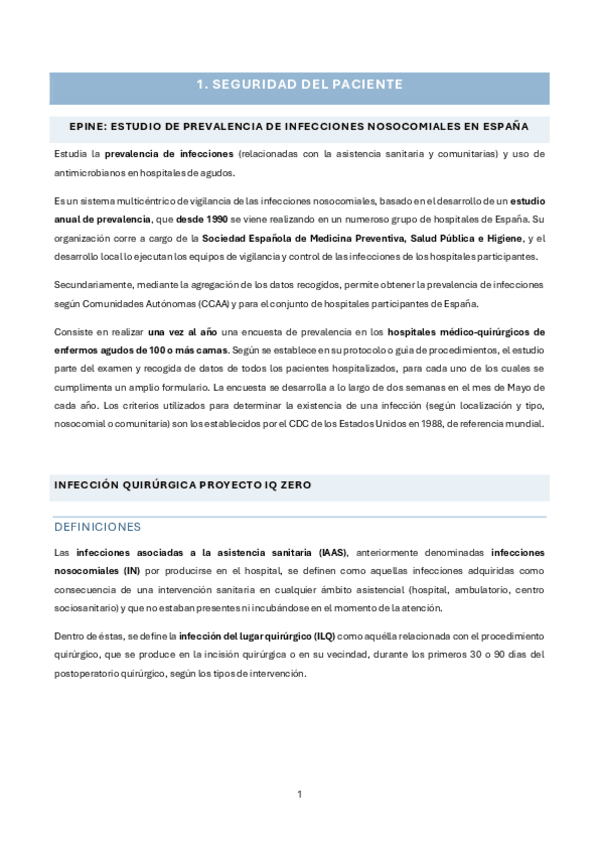 1. SEGURIDAD DEL PACIENTE

EPINE: ESTUDIO DE PREVALENCIA DE INFECCIONES NOSOCOMIALES EN ESPAÑA

Estudia la prevalencia de infecciones (relacionadas con la asistencia sanitaria y comunitarias) y uso de antimicrobianos en hospitales de agudos.

Es un sistema multicéntrico de vigilancia de las infecciones nosocomiales, basado en el desarrollo de un estudio anual de prevalencia, que desde 1990 se viene realizando en un numeroso grupo de hospitales de España. Su organización corre a cargo de la Sociedad Española de Medicina Preventiva, Salud Pública e Higiene, y el desarrollo local lo ejecutan los equipos de vigilancia y control de las infecciones de los hospitales participantes.

Secundariamente, mediante la agregación de los datos recogidos, permite obtener la prevalencia de infecciones según Comunidades Autónomas (CCAA) y para el conjunto de hospitales participantes de España.

Consiste en realizar una vez al año una encuesta de prevalencia en los hospitales médico-quirúrgicos de enfermos agudos de 100 o más camas. Según se establece en su protocolo o guía de procedimientos, el estudio parte del examen y recogida de datos de todos los pacientes hospitalizados, para cada uno de los cuales se cumplimenta un amplio formulario. La encuesta se desarrolla a lo largo de dos semanas en el mes de Mayo de cada año. Los criterios utilizados para determinar la existencia de una infección (según localización y tipo, nosocomial o comunitaria) son los establecidos por el CDC de los Estados Unidos en 1988, de referencia mundial.

INFECCIÓN QUIRÚRGICA PROYECTO IQ ZERO

DEFINICIONES

Las infecciones asociadas a la asistencia sanitaria (IAAS), anteriormente denominadas infecciones nosocomiales (IN) por producirse en el hospital, se definen como aquellas infecciones adquiridas como consecuencia de una intervención sanitaria en cualquier ámbito asistencial (hospital, ambulatorio, centro sociosanitario) y que no estaban presentes ni incubándose en el momento de la atención.

Dentro de éstas, se define la infección del lugar quirúrgico (ILQ) como aquélla relacionada con el procedimiento quirúrgico, que se produce en la incisión quirúrgica o en su vecindad, durante los primeros 30 o 90 días del postoperatorio quirúrgico, según los tipos de intervención.

1